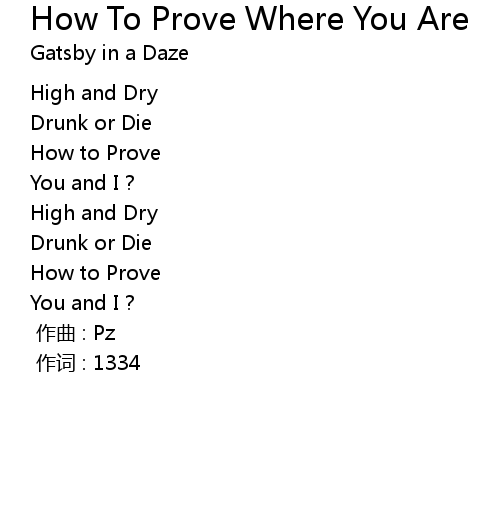 How To Prove Where You Are
Gatsby in a Daze

High and Dry
Drunk or Die
How to Prove
You and I ?
High and Dry
Drunk or Die
How to Prove
You and I ?
作曲：Pz
作词：1334